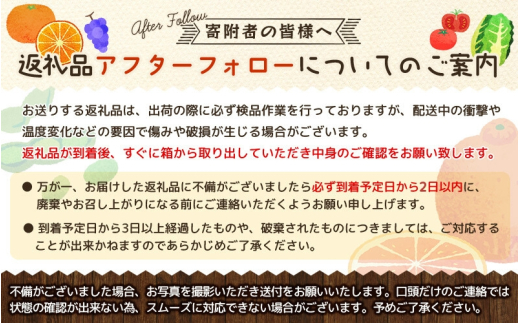 After Follow
寄附者の皆様へ

返礼品アフターフォローについてのご案内

お送りする返礼品は、出荷の際に必ず検品作業を行っておりますが、配送中の衝撃や温度変化などの要因で傷みや破損が生じる場合がございます。
返礼品が到着後、すぐに箱から取り出していただき中身のご確認をお願い致します。

● 万が一、お届けした返礼品に不備がございましたら必ず到着予定日から2日以内に、廃棄やお召し上がりになる前にご連絡いただくようお願い申し上げます。

● 到着予定日から3日以上経過したものや、破棄されたものにつきましては、ご対応することが出来かねますのであらかじめご了承ください。

不備がございました場合、お写真を撮影いただき送付をお願いいたします。口頭だけのご連絡では状態の確認が出来ない為、スムーズに対応できない場合がございます。予めご了承ください。